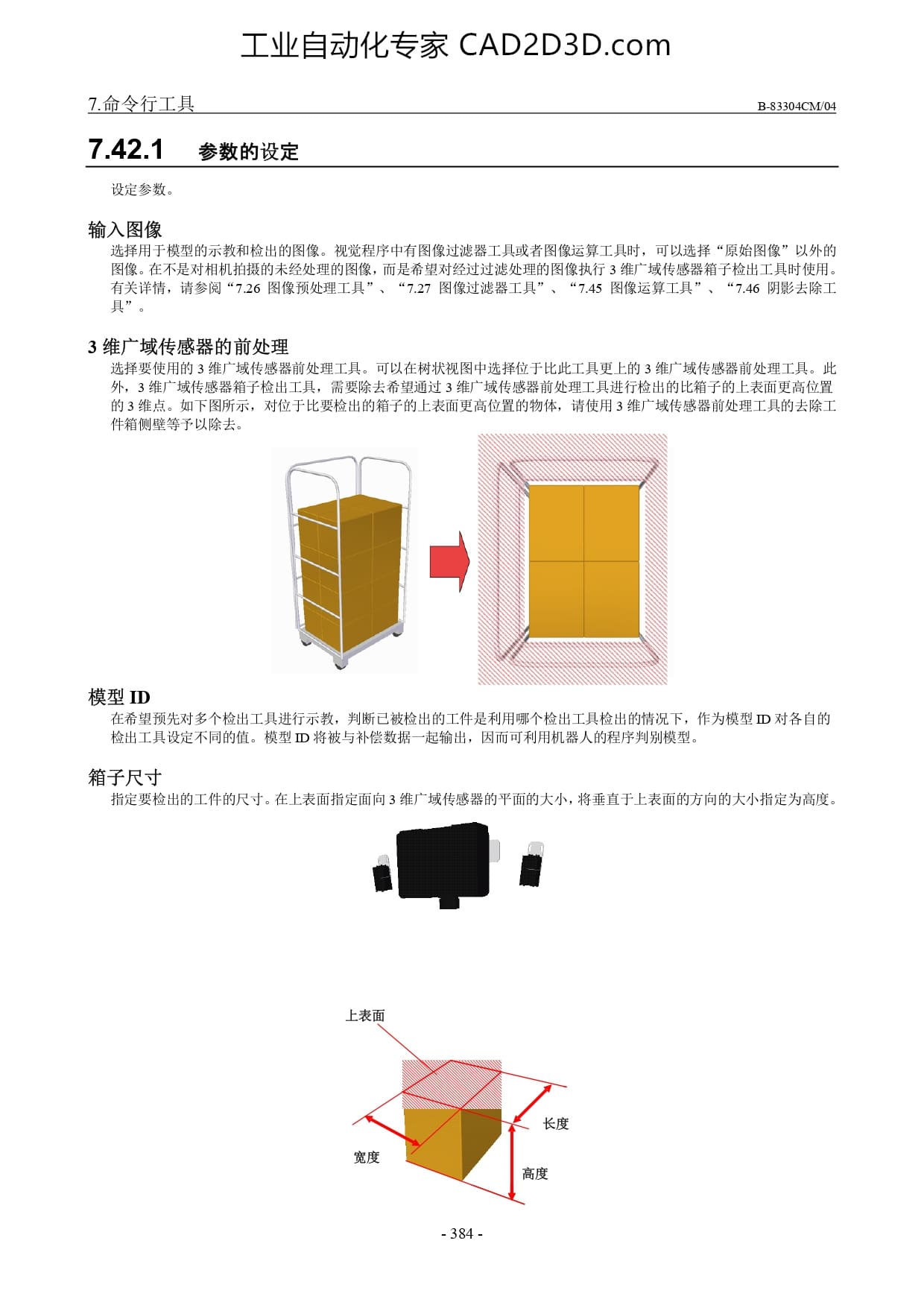 工业自动化专家 CAD2D3D.com

7.命令行工具

B-83304CM/04

7.42.1 参数的设定

设定参数。

输入图像

选择用于模型的示教和检出的图像。视觉程序中有图像过滤器工具或者图像运算工具时，可以选择“原始图像”以外的图像。在不是对相机拍摄的未经处理的图像，而是希望对经过过滤处理的图像执行 3 维广域传感器箱子检出工具时使用。有关详情，请参阅“7.26 图像预处理工具”、“7.27 图像过滤器工具”、“7.45 图像运算工具”、“7.46 阴影去除工具”。

3 维广域传感器的前处理

选择要使用的 3 维广域传感器前处理工具。可以在树状视图中选择位于比此工具更上的 3 维广域传感器前处理工具。此外，3 维广域传感器箱子检出工具，需要除去希望通过 3 维广域传感器前处理工具进行检出的比箱子的上表面更高位置的 3 维点。如下图所示，对位于比要检出的箱子的上表面更高位置的物体，请使用 3 维广域传感器前处理工具的去除工件箱侧壁等予以除去。

模型 ID

在希望预先对多个检出工具进行示教，判断已被检出的工件是利用哪个检出工具检出的情况下，作为模型 ID 对各自的检出工具设定不同的值。模型 ID 将被与补偿数据一起输出，因而可利用机器人的程序判别模型。

箱子尺寸

指定要检出的工件的尺寸。在上表面指定面向 3 维广域传感器的平面的大小，将垂直于上表面的方向的大小指定为高度。

上表面

长度

宽度

高度

- 384 -